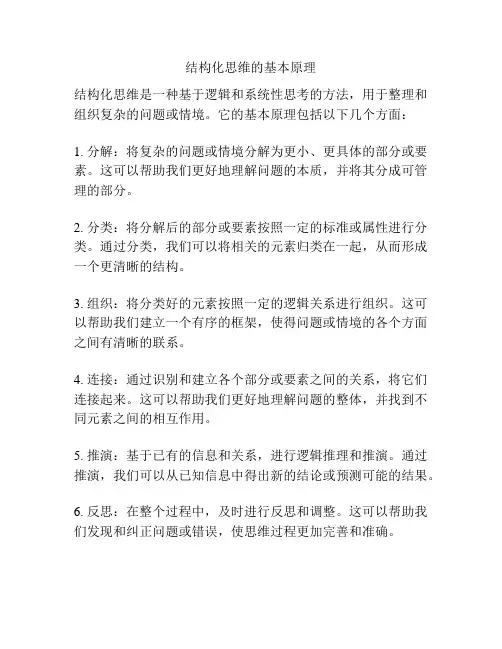 结构化思维的基本原理

结构化思维是一种基于逻辑和系统性思考的方法，用于整理和组织复杂的问题或情境。它的基本原理包括以下几个方面：

1. 分解：将复杂的问题或情境分解为更小、更具体的部分或要素。这可以帮助我们更好地理解问题的本质，并将其分成可管理的部分。

2. 分类：将分解后的部分或要素按照一定的标准或属性进行分类。通过分类，我们可以将相关的元素归类在一起，从而形成一个更清晰的结构。

3. 组织：将分类好的元素按照一定的逻辑关系进行组织。这可以帮助我们建立一个有序的框架，使得问题或情境的各个方面之间有清晰的联系。

4. 连接：通过识别和建立各个部分或要素之间的关系，将它们连接起来。这可以帮助我们更好地理解问题的整体，并找到不同元素之间的相互作用。

5. 推演：基于已有的信息和关系，进行逻辑推理和推演。通过推演，我们可以从已知信息中得出新的结论或预测可能的结果。

6. 反思：在整个过程中，及时进行反思和调整。这可以帮助我们发现和纠正问题或错误，使思维过程更加完善和准确。